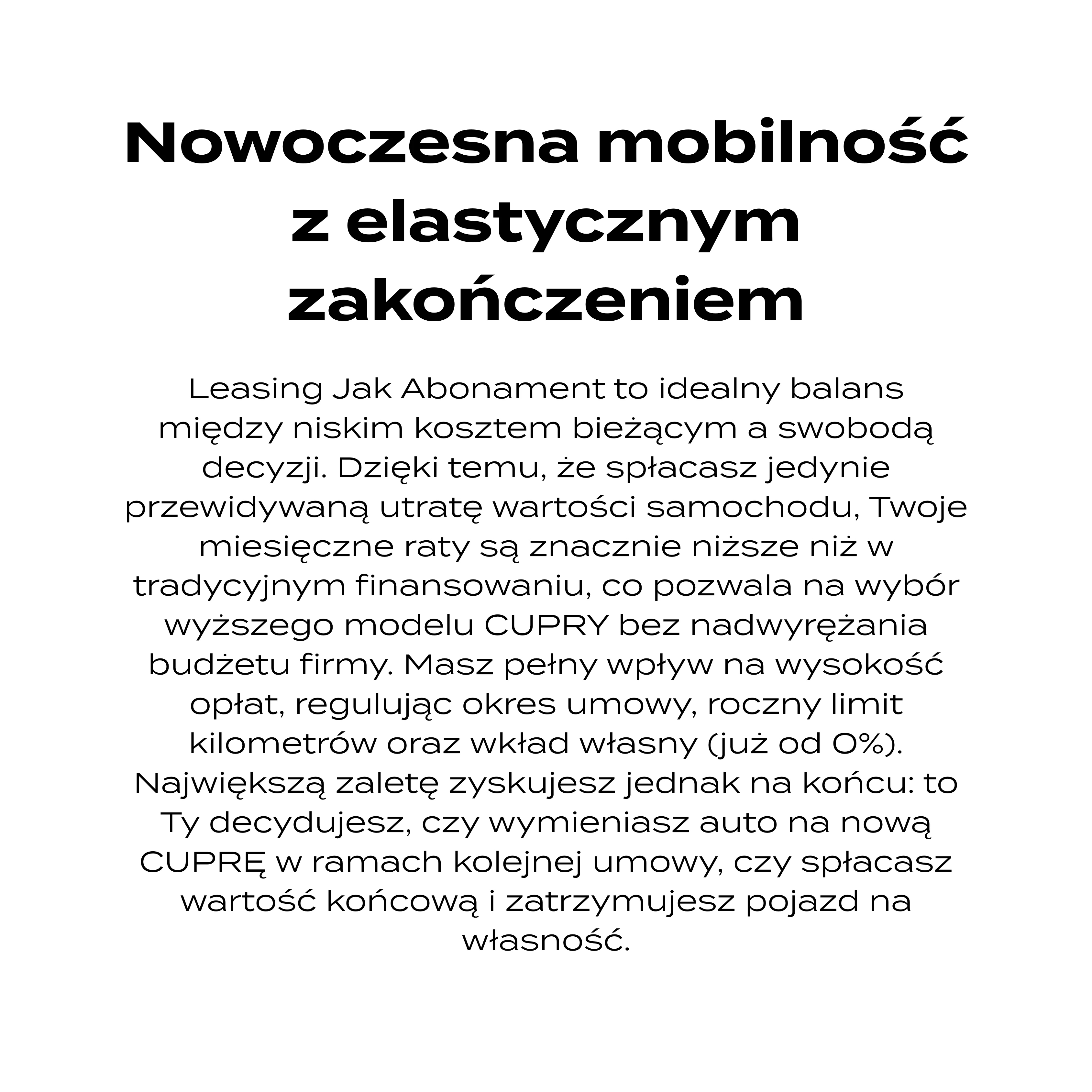 Nowoczesna mobilność z elastycznym zakończeniem

Leasing Jak Abonament to idealny balans między niskim kosztem bieżącym a swobodą decyzji. Dzięki temu, że spłacasz jedynie przewidywaną utratę wartości samochodu, Twoje miesięczne raty są znacznie niższe niż w tradycyjnym finansowaniu, co pozwala na wybór wyższego modelu CUPRY bez nadwyrężania budżetu firmy. Masz pełny wpływ na wysokość opłat, regulując okres umowy, roczny limit kilometrów oraz wkład własny (już od 0%). Największą zaletę zyskujesz jednak na końcu: to Ty decydujesz, czy wymieniasz auto na nową CUPRĘ w ramach kolejnej umowy, czy spłacasz wartość końcową i zatrzymujesz pojazd na własność.